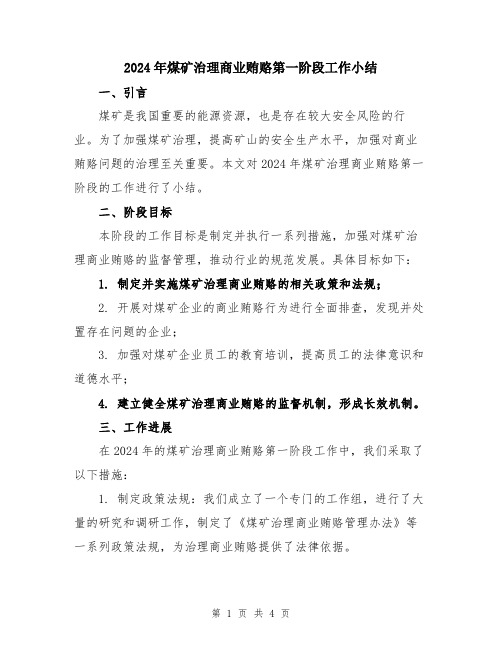 2024年煤矿治理商业贿赂第一阶段工作小结

一、引言

煤矿是我国重要的能源资源，也是存在较大安全风险的行业。为了加强煤矿治理，提高矿山的安全生产水平，加强对商业贿赂问题的治理至关重要。本文对2024年煤矿治理商业贿赂第一阶段的工作进行了小结。

二、阶段目标

本阶段的工作目标是制定并执行一系列措施，加强对煤矿治理商业贿赂的监督管理，推动行业的规范发展。具体目标如下：

1. 制定并实施煤矿治理商业贿赂的相关政策和法规；

2. 开展对煤矿企业的商业贿赂行为进行全面排查，发现并处置存在问题的企业；

3. 加强对煤矿企业员工的教育培训，提高员工的法律意识和道德水平；

4. 建立健全煤矿治理商业贿赂的监督机制，形成长效机制。

三、工作进展

在2024年的煤矿治理商业贿赂第一阶段工作中，我们采取了以下措施：

1. 制定政策法规：我们成立了一个专门的工作组，进行了大量的研究和调研工作，制定了《煤矿治理商业贿赂管理办法》等一系列政策法规，为治理商业贿赂提供了法律依据。

第 1 页 共 4 页